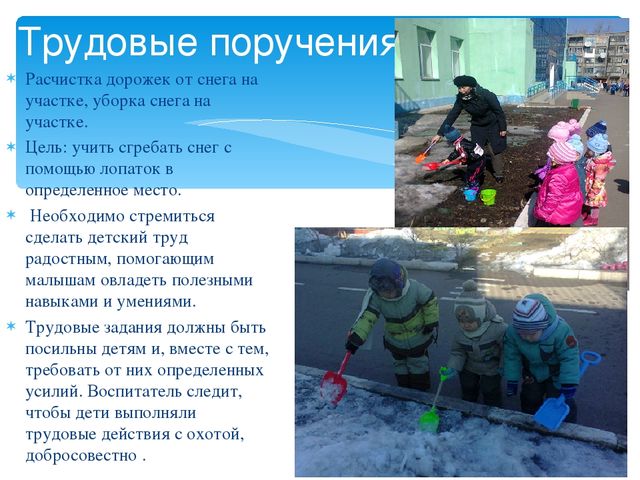 Трудовые поручения

Расчистка дорожек от снега на участке, уборка снега на участке.

Цель: учить сгребать снег с помощью лопаток в определенное место.

Необходимо стремиться сделать детский труд радостным, помогающим малышам овладеть полезными навыками и умениями.

Трудовые задания должны быть посильны детям и, вместе с тем, требовать от них определенных усилий. Воспитатель следит, чтобы дети выполняли трудовые действия с охотой, добросовестно .